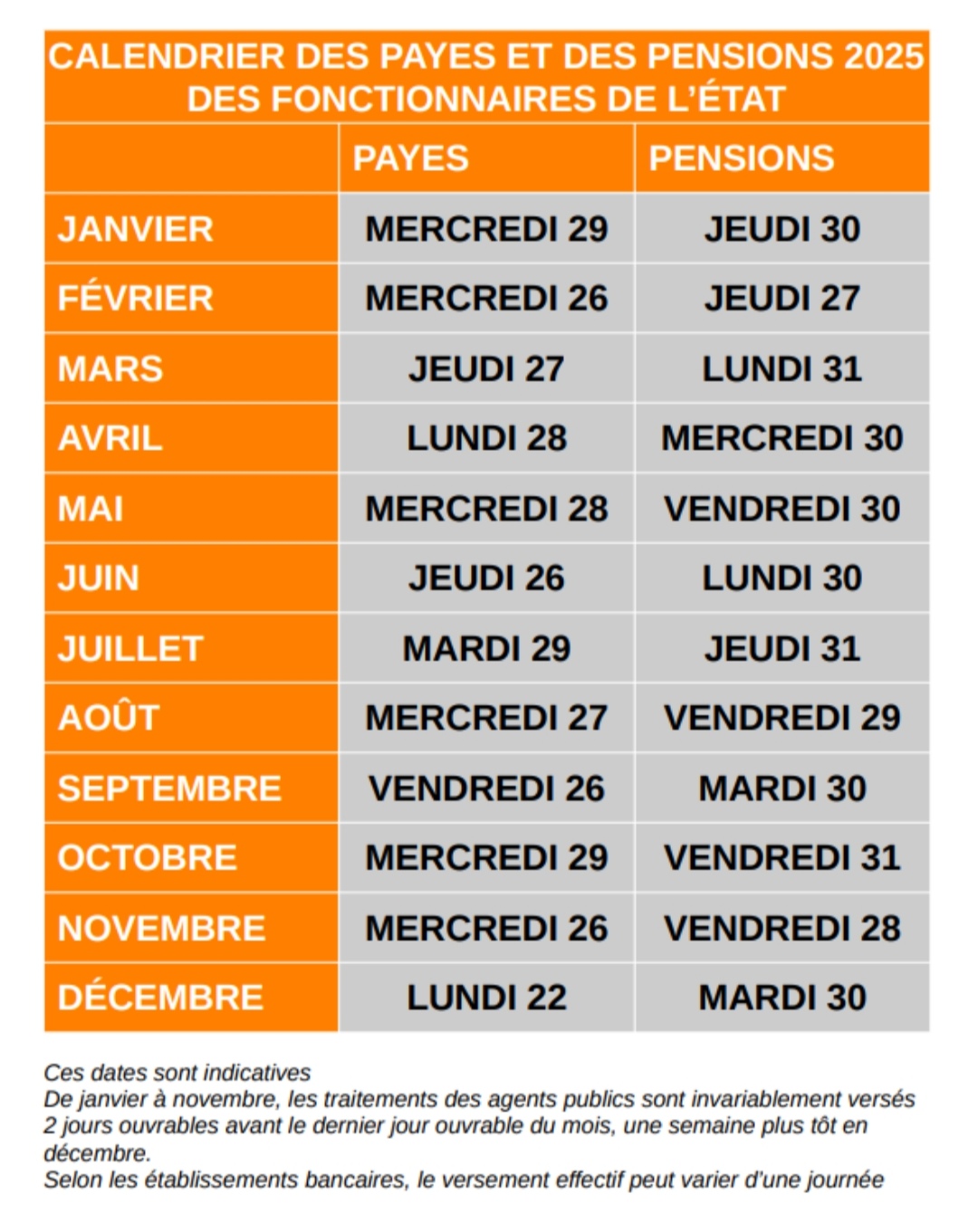 CALENDRIER DES PAYES ET DES PENSIONS 2025 DES FONCTIONNAIRES DE L'ÉTAT

| | PAYES | PENSIONS |
|---|---|---|
| JANVIER | MERCREDI 29 | JEUDI 30 |
| FÉVRIER | MERCREDI 26 | JEUDI 27 |
| MARS | JEUDI 27 | LUNDI 31 |
| AVRIL | LUNDI 28 | MERCREDI 30 |
| MAI | MERCREDI 28 | VENDREDI 30 |
| JUIN | JEUDI 26 | LUNDI 30 |
| JUILLET | MARDI 29 | JEUDI 31 |
| AOÛT | MERCREDI 27 | VENDREDI 29 |
| SEPTEMBRE | VENDREDI 26 | MARDI 30 |
| OCTOBRE | MERCREDI 29 | VENDREDI 31 |
| NOVEMBRE | MERCREDI 26 | VENDREDI 28 |
| DÉCEMBRE | LUNDI 22 | MARDI 30 |

Ces dates sont indicatives
De janvier à novembre, les traitements des agents publics sont invariablement versés 2 jours ouvrables avant le dernier jour ouvrable du mois, une semaine plus tôt en décembre.
Selon les établissements bancaires, le versement effectif peut varier d'une journée